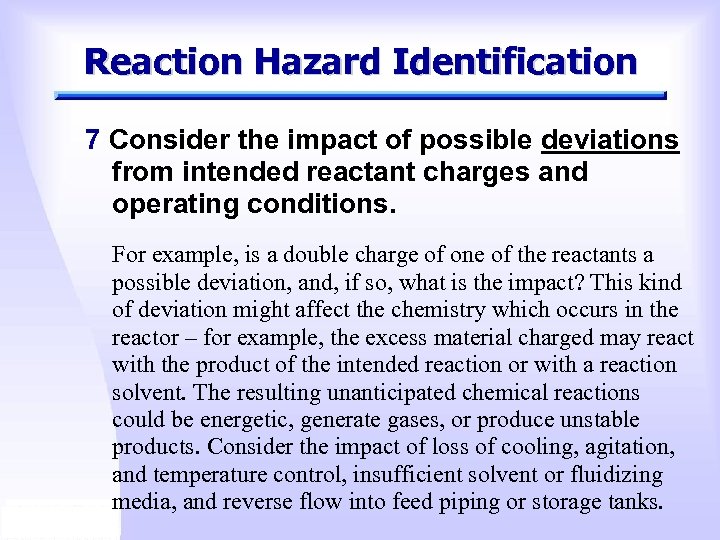 Reaction Hazard Identification

7 Consider the impact of possible deviations from intended reactant charges and operating conditions.

For example, is a double charge of one of the reactants a possible deviation, and, if so, what is the impact? This kind of deviation might affect the chemistry which occurs in the reactor – for example, the excess material charged may react with the product of the intended reaction or with a reaction solvent. The resulting unanticipated chemical reactions could be energetic, generate gases, or produce unstable products. Consider the impact of loss of cooling, agitation, and temperature control, insufficient solvent or fluidizing media, and reverse flow into feed piping or storage tanks.